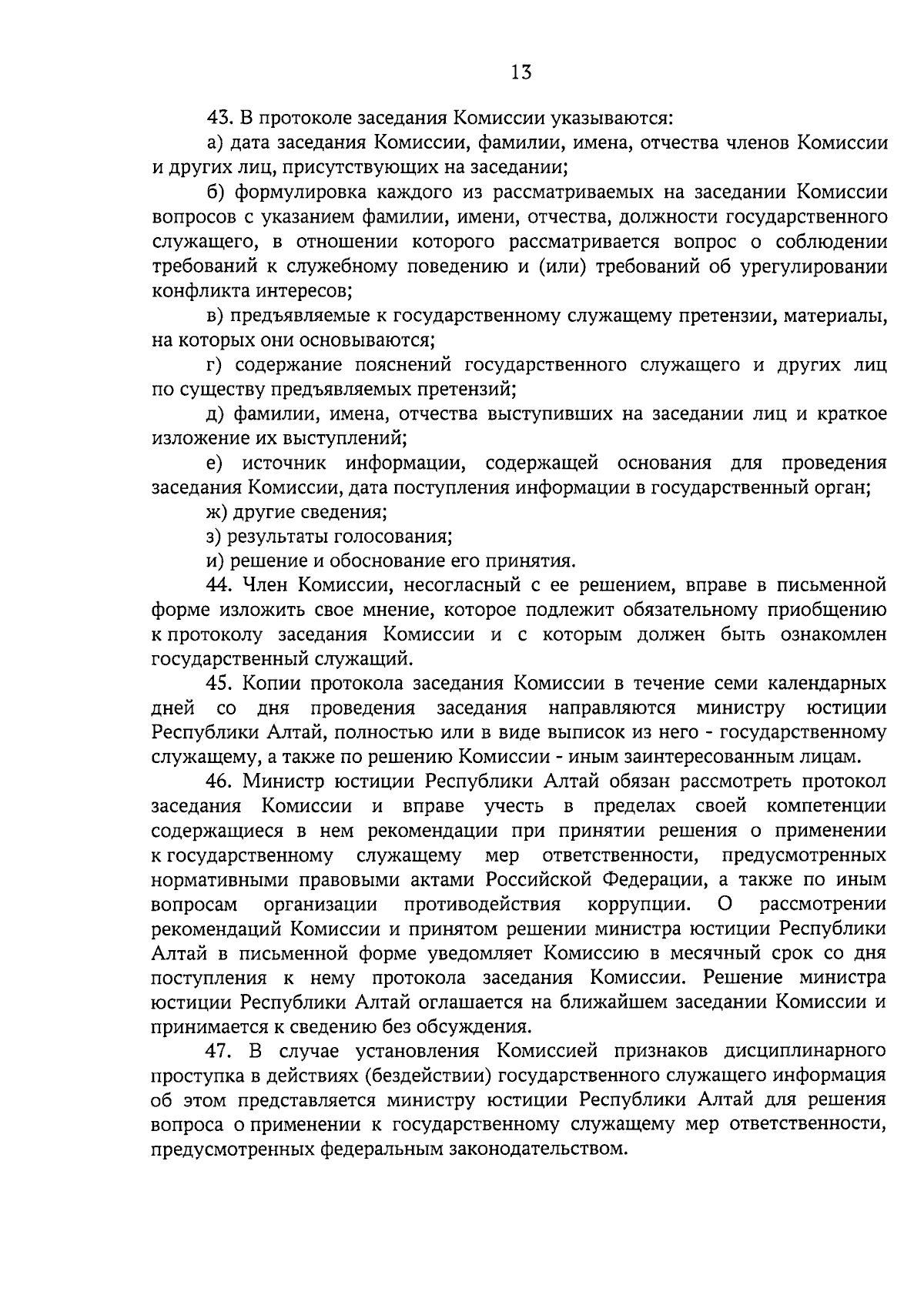 13

43. В протоколе заседания Комиссии указываются:

а) дата заседания Комиссии, фамилии, имена, отчества членов Комиссии и других лиц, присутствующих на заседании;

б) формулировка каждого из рассматриваемых на заседании Комиссии вопросов с указанием фамилии, имени, отчества, должности государственного служащего, в отношении которого рассматривается вопрос о соблюдении требований к служебному поведению и (или) требований об урегулировании конфликта интересов;

в) предъявляемые к государственному служащему претензии, материалы, на которых они основываются;

г) содержание пояснений государственного служащего и других лиц по существу предъявляемых претензий;

д) фамилии, имена, отчества выступивших на заседании лиц и краткое изложение их выступлений;

е) источник информации, содержащей основания для проведения заседания Комиссии, дата поступления информации в государственный орган;

ж) другие сведения;

з) результаты голосования;

и) решение и обоснование его принятия.

44. Член Комиссии, несогласный с ее решением, вправе в письменной форме изложить свое мнение, которое подлежит обязательному приобщению к протоколу заседания Комиссии и с которым должен быть ознакомлен государственный служащий.

45. Копии протокола заседания Комиссии в течение семи календарных дней со дня проведения заседания направляются министру юстиции Республики Алтай, полностью или в виде выписок из него - государственному служащему, а также по решению Комиссии - иным заинтересованным лицам.

46. Министр юстиции Республики Алтай обязан рассмотреть протокол заседания Комиссии и вправе учесть в пределах своей компетенции содержащиеся в нем рекомендации при принятии решения о применении к государственному служащему мер ответственности, предусмотренных нормативными правовыми актами Российской Федерации, а также по иным вопросам организации противодействия коррупции. О рассмотрении рекомендаций Комиссии и принятом решении министра юстиции Республики Алтай в письменной форме уведомляет Комиссию в месячный срок со дня поступления к нему протокола заседания Комиссии. Решение министра юстиции Республики Алтай оглашается на ближайшем заседании Комиссии и принимается к сведению без обсуждения.

47. В случае установления Комиссией признаков дисциплинарного проступка в действиях (бездействии) государственного служащего информация об этом представляется министру юстиции Республики Алтай для решения вопроса о применении к государственному служащему мер ответственности, предусмотренных федеральным законодательством.